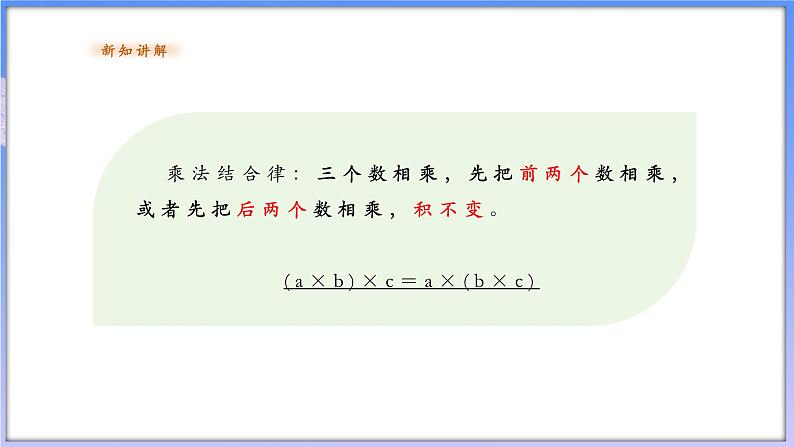 新知讲解

乘法结合律：三个数相乘，先把前两个数相乘，或者先把后两个数相乘，积不变。

$(a \times b) \times c = a \times (b \times c)$